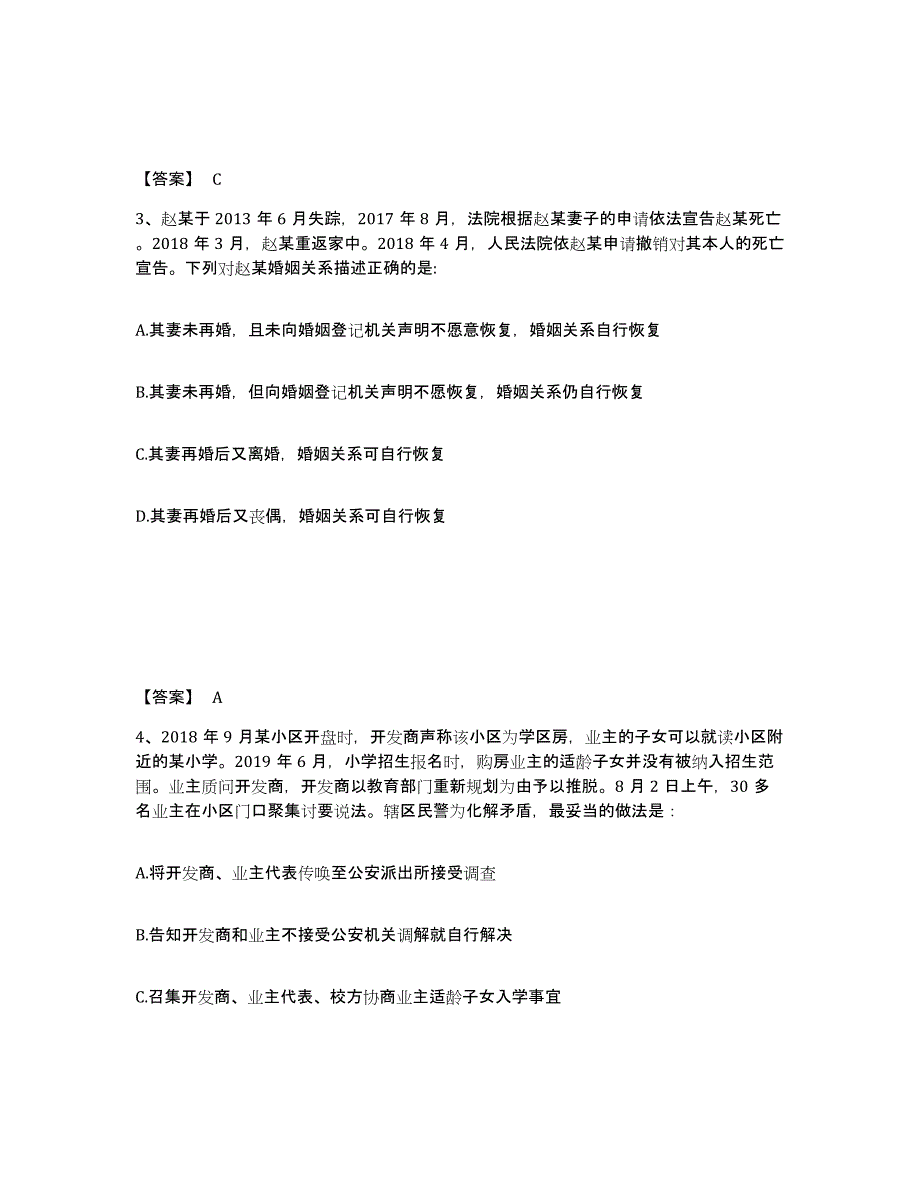 【答案】 C

3、赵某于 2013 年 6 月失踪，2017 年 8 月，法院根据赵某妻子的申请依法宣告赵某死亡。2018 年 3 月，赵某重返家中。2018 年 4 月，人民法院依赵某申请撤销对其本人的死亡宣告。下列对赵某婚姻关系描述正确的是:

A.其妻未再婚，且未向婚姻登记机关声明不愿意恢复，婚姻关系自行恢复

B.其妻未再婚，但向婚姻登记机关声明不愿恢复，婚姻关系仍自行恢复

C.其妻再婚后又离婚，婚姻关系可自行恢复

D.其妻再婚后又丧偶，婚姻关系可自行恢复

【答案】 A

4、2018 年 9 月某小区开盘时，开发商声称该小区为学区房，业主的子女可以就读小区附近的某小学。2019 年 6 月，小学招生报名时，购房业主的适龄子女并没有被纳入招生范围。业主质问开发商，开发商以教育部门重新规划为由予以推脱。8 月 2 日上午，30 多名业主在小区门口聚集讨要说法。辖区民警为化解矛盾，最妥当的做法是：

A.将开发商、业主代表传唤至公安派出所接受调查

B.告知开发商和业主不接受公安机关调解就自行解决

C.召集开发商、业主代表、校方协商业主适龄子女入学事宜